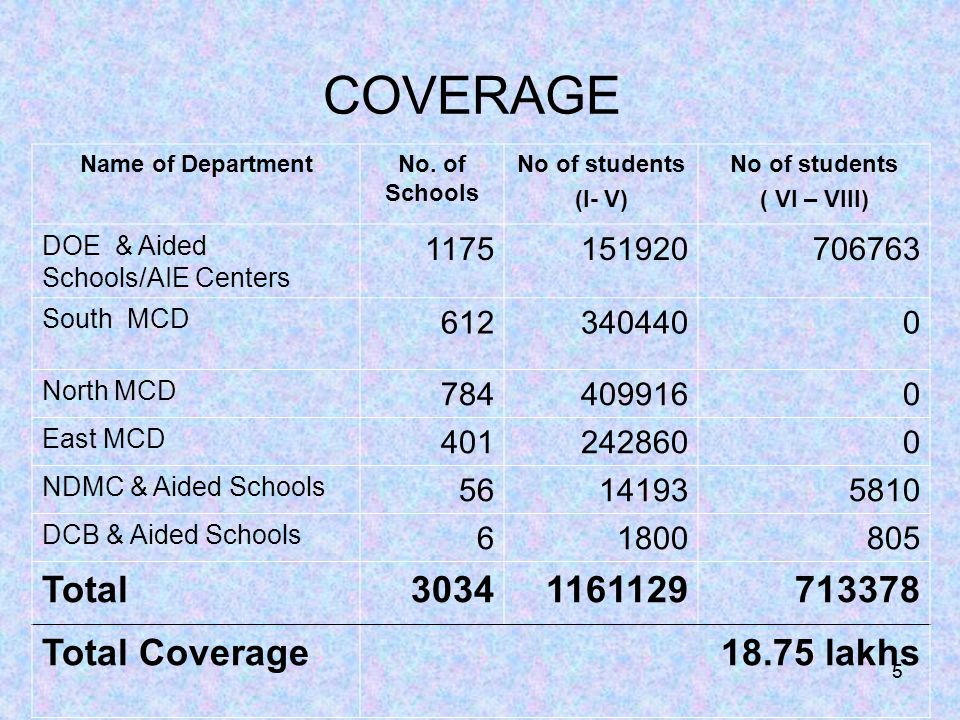 COVERAGE

| Name of Department | No. of Schools | No of students (I- V) | No of students ( VI – VIII) |
|---|---|---|---|
| DOE & Aided Schools/AIE Centers | 1175 | 151920 | 706763 |
| South MCD | 612 | 340440 | 0 |
| North MCD | 784 | 409916 | 0 |
| East MCD | 401 | 242860 | 0 |
| NDMC & Aided Schools | 56 | 14193 | 5810 |
| DCB & Aided Schools | 6 | 1800 | 805 |
| Total | 3034 | 1161129 | 713378 |
| Total Coverage | | | 18.75 lakhs |

5